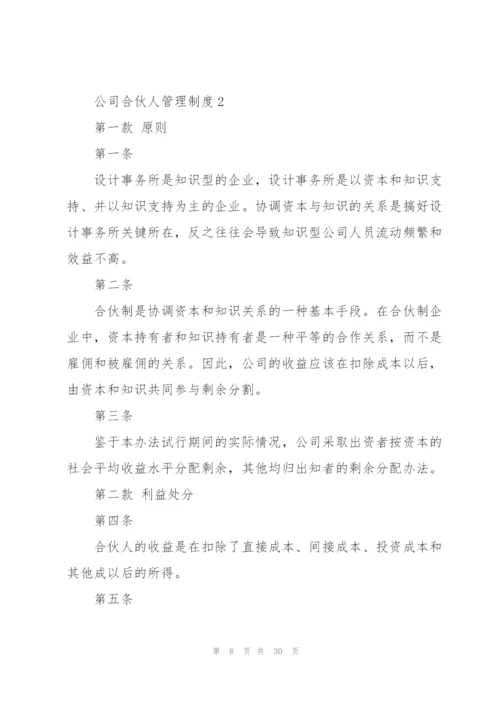 公司合伙人管理制度2

第一款 原则

第一条

设计事务所是知识型的企业，设计事务所是以资本和知识支持、并以知识支持为主的企业。协调资本与知识的关系是搞好设计事务所关键所在，反之往往会导致知识型公司人员流动频繁和效益不高。

第二条

合伙制是协调资本和知识关系的一种基本手段。在合伙制企业中，资本持有者和知识持有者是一种平等的合作关系，而不是雇佣和被雇佣的关系。因此，公司的收益应该在扣除成本以后，由资本和知识共同参与剩余分割。

第三条

鉴于本办法试行期间的实际情况，公司采取出资者按资本的社会平均收益水平分配剩余，其他均归出知者的剩余分配办法。

第二款 利益处分

第四条

合伙人的收益是在扣除了直接成本、间接成本、投资成本和其他成以后的所得。

第五条

第 8 页 共 30 页